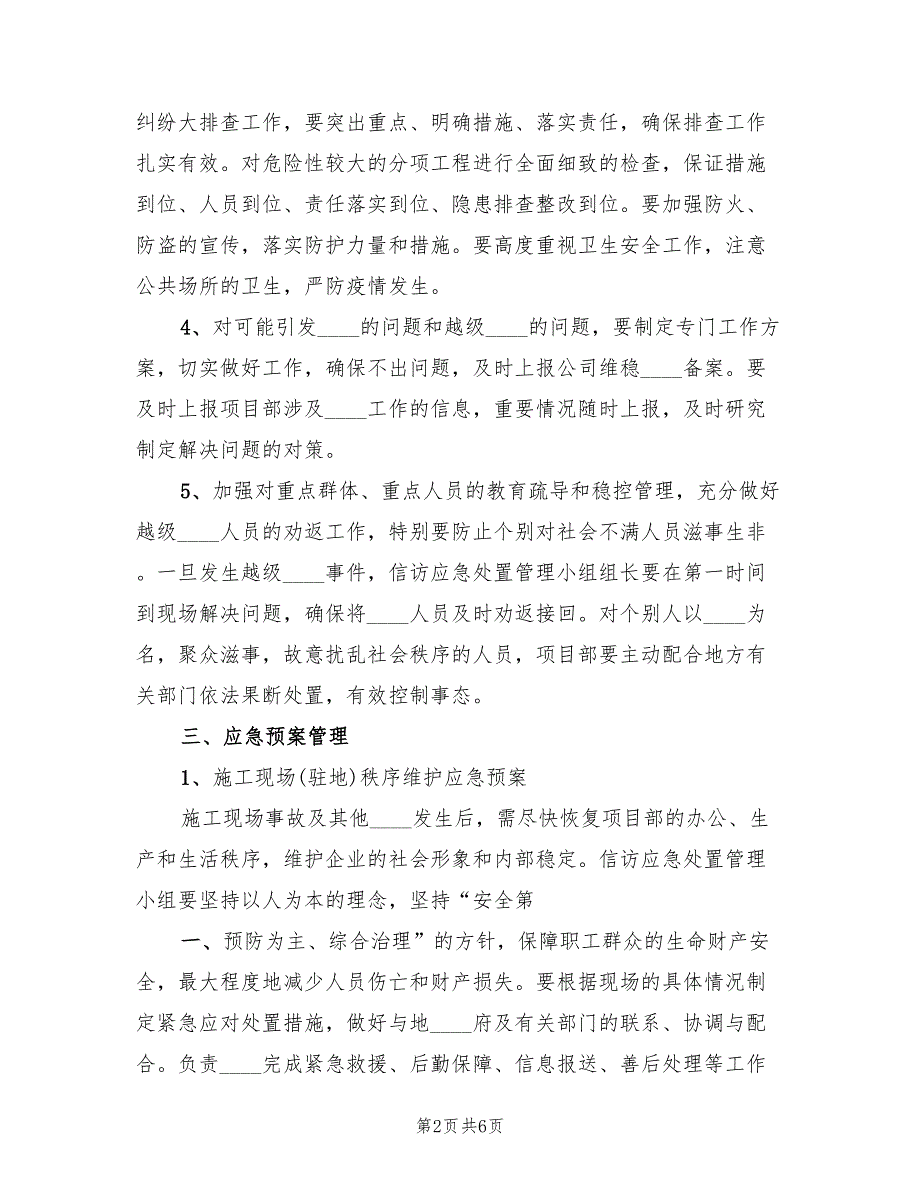 纠纷大排查工作，要突出重点、明确措施、落实责任，确保排查工作扎实有效。对危险性较大的分项工程进行全面细致的检查，保证措施到位、人员到位、责任落实到位、隐患排查整改到位。要加强防火、防盗的宣传，落实防护力量和措施。要高度重视卫生安全工作，注意公共场所的卫生，严防疫情发生。

4、对可能引发____的问题和越级____的问题，要制定专门工作方案，切实做好工作，确保不出问题，及时上报公司维稳____备案。要及时上报项目部涉及____工作的信息，重要情况随时上报，及时研究制定解决问题的对策。

5、加强对重点群体、重点人员的教育疏导和稳控管理，充分做好越级____人员的劝返工作，特别要防止个别对社会不满人员滋事生非。一旦发生越级____事件，信访应急处置管理小组组长要在第一时间到现场解决问题，确保将____人员及时劝返接回。对个别人以____为名，聚众滋事，故意扰乱社会秩序的人员，项目部要主动配合地方有关部门依法果断处置，有效控制事态。

三、应急预案管理

1、施工现场(驻地)秩序维护应急预案

施工现场事故及其他____发生后，需尽快恢复项目部的办公、生产和生活秩序，维护企业的社会形象和内部稳定。信访应急处置管理小组要坚持以人为本的理念，坚持“安全第

一、预防为主、综合治理”的方针，保障职工群众的生命财产安全，最大程度地减少人员伤亡和财产损失。要根据现场的具体情况制定紧急应对处置措施，做好与地____府及有关部门的联系、协调与配合。负责____完成紧急救援、后勤保障、信息报送、善后处理等工作

第2页 共6页